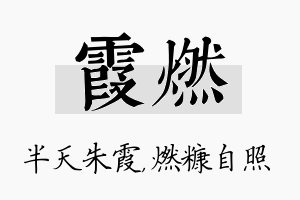 霞燃

半天朱霞,燃糠自照